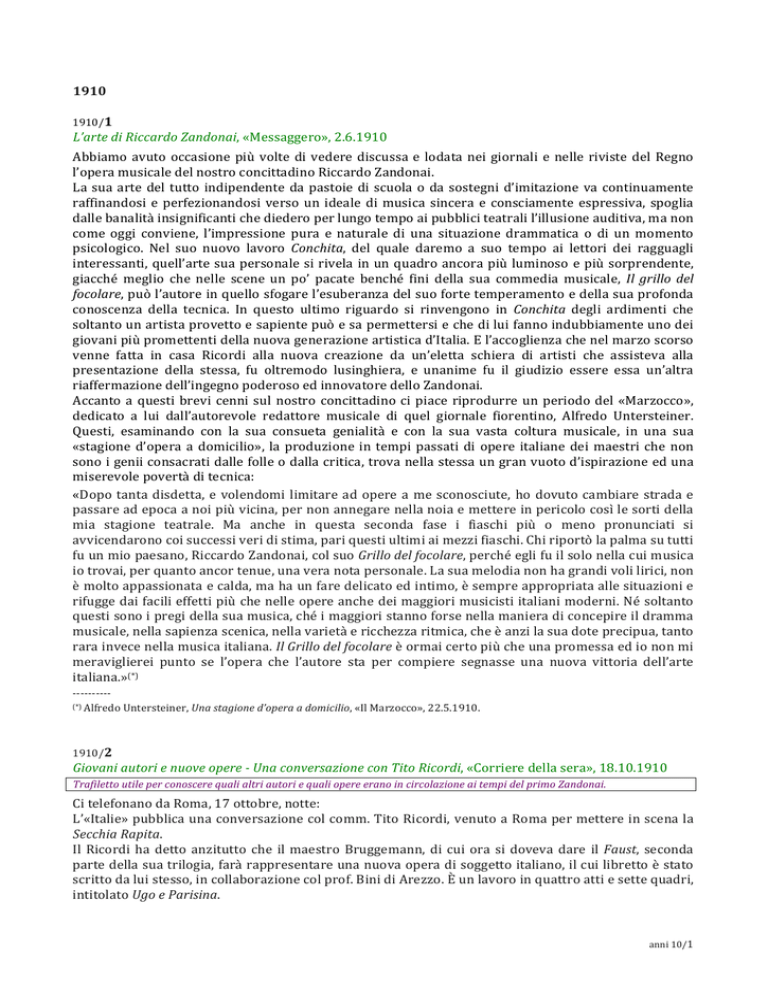 1910

1910/1
L'arte di Riccardo Zandonai, «Messaggero», 2.6.1910

Abbiamo avuto occasione più volte di vedere discussa e lodata nei giornali e nelle riviste del Regno l'opera musicale del nostro concittadino Riccardo Zandonai.
La sua arte del tutto indipendente da pastoie di scuola o da sostegni d'imitazione va continuamente raffinandosi e perfezionandosi verso un ideale di musica sincera e consciamente espressiva, spoglia dalle banalità insignificanti che diedero per lungo tempo ai pubblici teatrali l'illusione auditiva, ma non come oggi conviene, l'impressione pura e naturale di una situazione drammatica o di un momento psicologico. Nel suo nuovo lavoro Conchita, del quale daremo a suo tempo ai lettori dei ragguagli interessanti, quell'arte sua personale si rivela in un quadro ancora più luminoso e più sorprendente, giacché meglio che nelle scene un po' pacate benché fini della sua commedia musicale, Il grillo del focolare, può l'autore in quello sfogare l'esuberanza del suo forte temperamento e della sua profonda conoscenza della tecnica. In questo ultimo riguardo si rinvengono in Conchita degli ardimenti che soltanto un artista provetto e sapiente può e sa permettersi e che di lui fanno indubbiamente uno dei giovani più promettenti della nuova generazione artistica d'Italia. E l'accoglienza che nel marzo scorso venne fatta in casa Ricordi alla nuova creazione da un'eletta schiera di artisti che assisteva alla presentazione della stessa, fu oltremodo lusinghiera, e unanime fu il giudizio essere essa un'altra riaffermazione dell'ingegno poderoso ed innovatore dello Zandonai.
Accanto a questi brevi cenni sul nostro concittadino ci piace riprodurre un periodo del «Marzocco», dedicato a lui dall'autorevole redattore musicale di quel giornale fiorentino, Alfredo Untersteiner. Questi, esaminando con la sua consueta genialità e con la sua vasta coltura musicale, in una sua «stagione d'opera a domicilio», la produzione in tempi passati di opere italiane dei maestri che non sono i genii consacrati dalle folle o dalla critica, trova nella stessa un gran vuoto d'ispirazione ed una miserevole povertà di tecnica:
«Dopo tanta disdetta, e volendomi limitare ad opere a me sconosciute, ho dovuto cambiare strada e passare ad epoca a noi più vicina, per non annegare nella noia e mettere in pericolo così le sorti della mia stagione teatrale. Ma anche in questa seconda fase i fiaschi più o meno pronunciati si avvicendarono coi successi veri di stima, pari questi ultimi ai mezzi fiaschi. Chi riportò la palma su tutti fu un mio paesano, Riccardo Zandonai, col suo Grillo del focolare, perché egli fu il solo nella cui musica io trovai, per quanto ancor tenue, una vera nota personale. La sua melodia non ha grandi voli lirici, non è molto appassionata e calda, ma ha un fare delicato ed intimo, è sempre appropriata alle situazioni e rifugge dai facili effetti più che nelle opere anche dei maggiori musicisti italiani moderni. Né soltanto questi sono i pregi della sua musica, ché i maggiori stanno forse nella maniera di concepire il dramma musicale, nella sapienza scenica, nella varietà e ricchezza ritmica, che è anzi la sua dote precipua, tanto rara invece nella musica italiana. Il Grillo del focolare è ormai certo più che una promessa ed io non mi meraviglierei punto se l'opera che l'autore sta per compiere segnasse una nuova vittoria dell'arte italiana.»(*)
----------
(*) Alfredo Untersteiner, Una stagione d'opera a domicilio, «Il Marzocco», 22.5.1910.

1910/2
Giovani autori e nuove opere - Una conversazione con Tito Ricordi, «Corriere della sera», 18.10.1910
Trafiletto utile per conoscere quali altri autori e quali opere erano in circolazione ai tempi del primo Zandonai.

Ci telefonano da Roma, 17 ottobre, notte:
L'«Italie» pubblica una conversazione col comm. Tito Ricordi, venuto a Roma per mettere in scena la Secchia Rapita.
Il Ricordi ha detto anzitutto che il maestro Bruggemann, di cui ora si doveva dare il Faust, seconda parte della sua trilogia, farà rappresentare una nuova opera di soggetto italiano, il cui libretto è stato scritto da lui stesso, in collaborazione col prof. Bini di Arezzo. È un lavoro in quattro atti e sette quadri, intitolato Ugo e Parisina.

anni 10/1